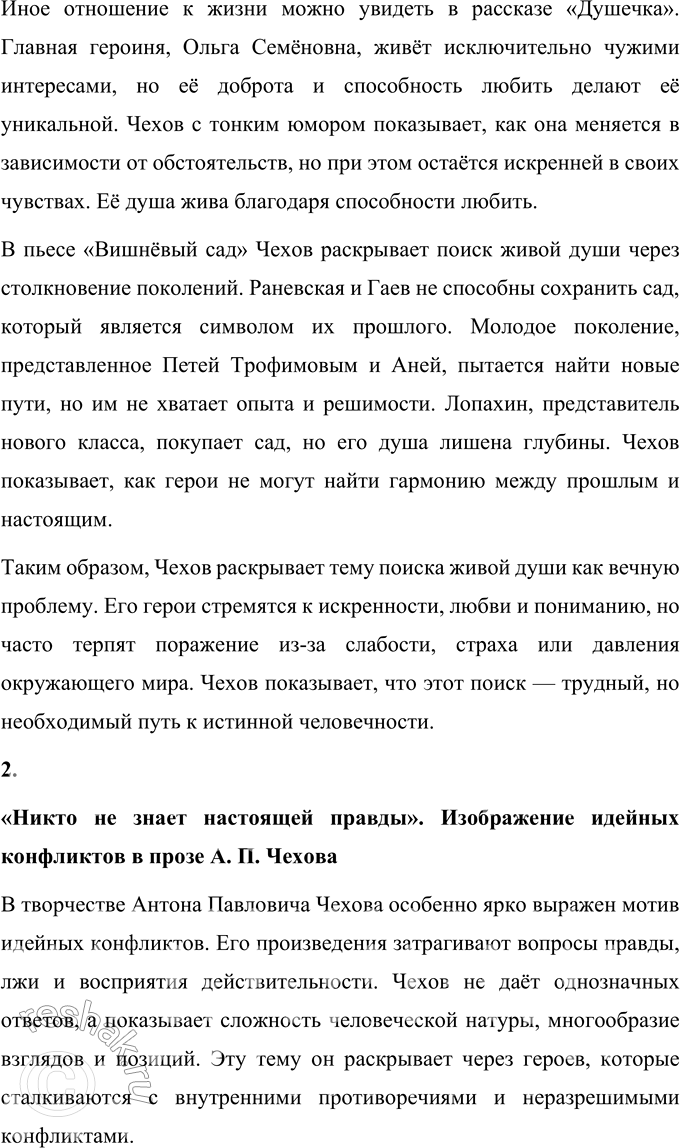 Иное отношение к жизни можно увидеть в рассказе «Душечка». Главная героиня, Ольга Семёновна, живёт исключительно чужими интересами, но её доброта и способность любить делают её уникальной. Чехов с тонким юмором показывает, как она меняется в зависимости от обстоятельств, но при этом остаётся искренней в своих чувствах. Её душа жива благодаря способности любить.

В пьесе «Вишнёвый сад» Чехов раскрывает поиск живой души через столкновение поколений. Раневская и Гаев не способны сохранить сад, который является символом их прошлого. Молодое поколение, представленное Петей Трофимовым и Аней, пытается найти новые пути, но им не хватает опыта и решимости. Лопахин, представитель нового класса, покупает сад, но его душа лишена глубины. Чехов показывает, как герои не могут найти гармонию между прошлым и настоящим.

Таким образом, Чехов раскрывает тему поиска живой души как вечную проблему. Его герои стремятся к искренности, любви и пониманию, но часто терпят поражение из-за слабости, страха или давления окружающего мира. Чехов показывает, что этот поиск — трудный, но необходимый путь к истинной человечности.

2.

«Никто не знает настоящей правды». Изображение идейных конфликтов в прозе А. П. Чехова

В творчестве Антона Павловича Чехова особенно ярко выражен мотив идейных конфликтов. Его произведения затрагивают вопросы правды, лжи и восприятия действительности. Чехов не даёт однозначных ответов, а показывает сложность человеческой натуры, многообразие взглядов и позиций. Эту тему он раскрывает через героев, которые сталкиваются с внутренними противоречиями и неразрешимыми конфликтами.

reshak.ru